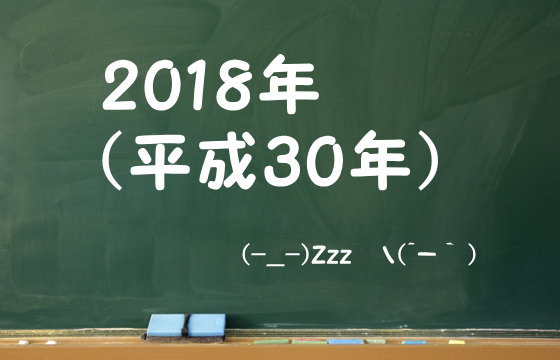 2018年
（平成30年）

(－_－)Zzz　＼(´－｀)